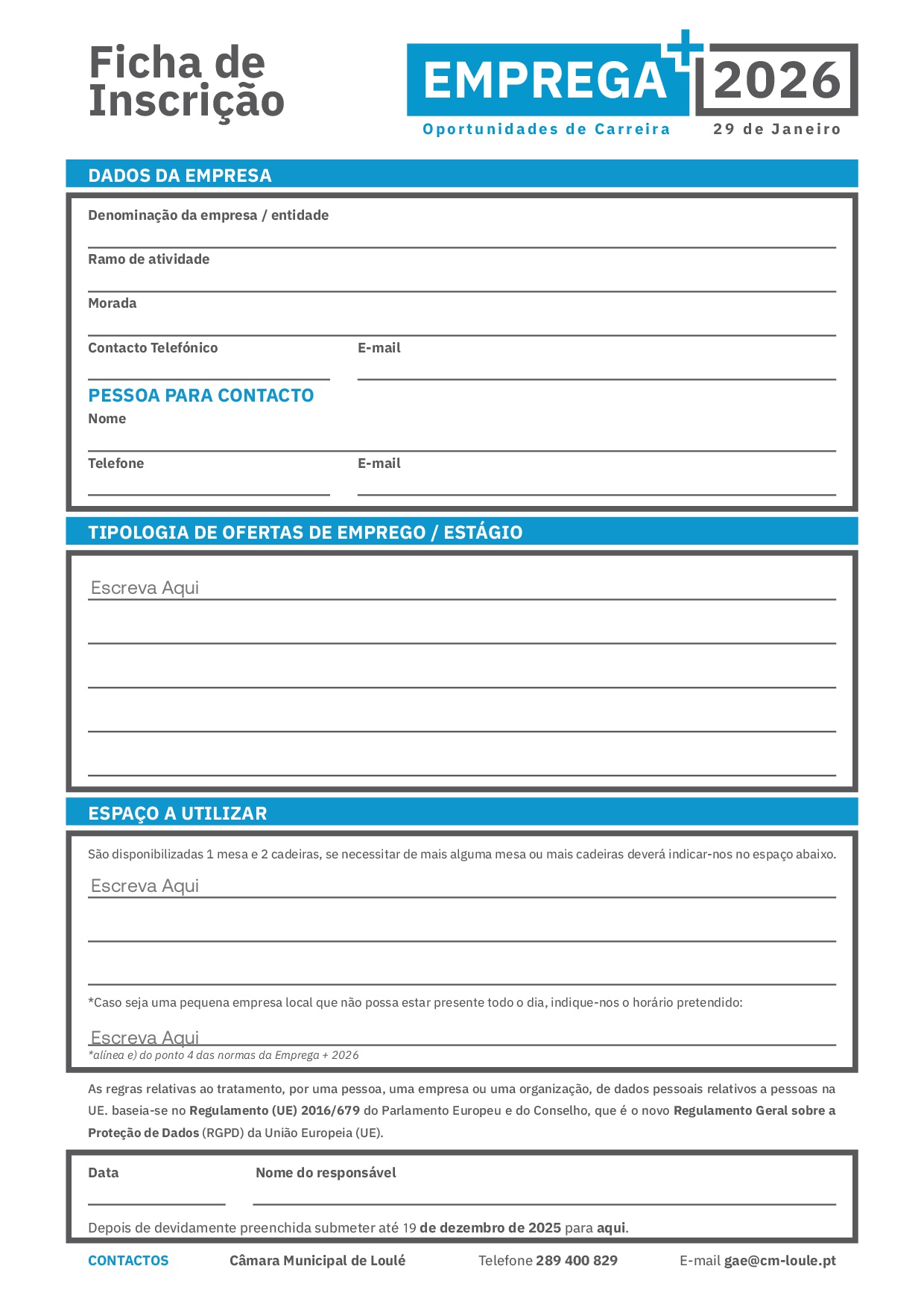 Ficha de Inscrição

EMPREGA+ 2026
Oportunidades de Carreira
29 de Janeiro

DADOS DA EMPRESA

Denominação da empresa / entidade

Ramo de atividade

Morada

Contacto Telefónico

E-mail

PESSOA PARA CONTACTO

Nome

Telefone

E-mail

TIPOLOGIA DE OFERTAS DE EMPREGO / ESTÁGIO

Escreva Aqui

ESPAÇO A UTILIZAR

São disponibilizadas 1 mesa e 2 cadeiras, se necessitar de mais alguma mesa ou mais cadeiras deverá indicar-nos no espaço abaixo.

Escreva Aqui

*Caso seja uma pequena empresa local que não possa estar presente todo o dia, indique-nos o horário pretendido:

Escreva Aqui

*alínea e) do ponto 4 das normas da Emprega + 2026

As regras relativas ao tratamento, por uma pessoa, uma empresa ou uma organização, de dados pessoais relativos a pessoas na UE. baseia-se no Regulamento (UE) 2016/679 do Parlamento Europeu e do Conselho, que é o novo Regulamento Geral sobre a Proteção de Dados (RGPD) da União Europeia (UE).

Data

Nome do responsável

Depois de devidamente preenchida submeter até 19 de dezembro de 2025 para aqui.

CONTACTOS Câmara Municipal de Loulé Telefone 289 400 829 E-mail gae@cm-loule.pt